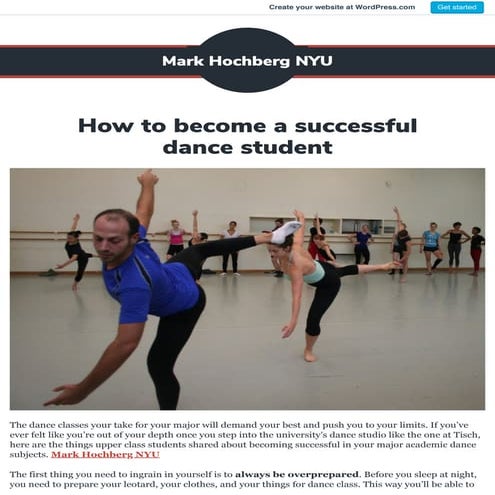 Create your website at WordPress.com Get started

Mark Hochberg NYU

How to become a successful dance student

The dance classes your take for your major will demand your best and push you to your limits. If you've ever felt like you're out of your depth once you step into the university's dance studio like the one at Tisch, here are the things upper class students shared about becoming successful in your major academic dance subjects. Mark Hochberg NYU

The first thing you need to ingrain in yourself is to always be overprepared. Before you sleep at night, you need to prepare your leotard, your clothes, and your things for dance class. This way you'll be able to